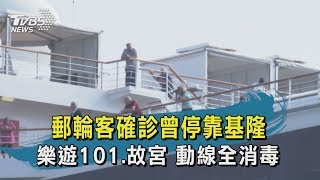 TVBS NEWS

郵輪客確診曾停靠基隆

樂遊101.故宮 動線全消毒